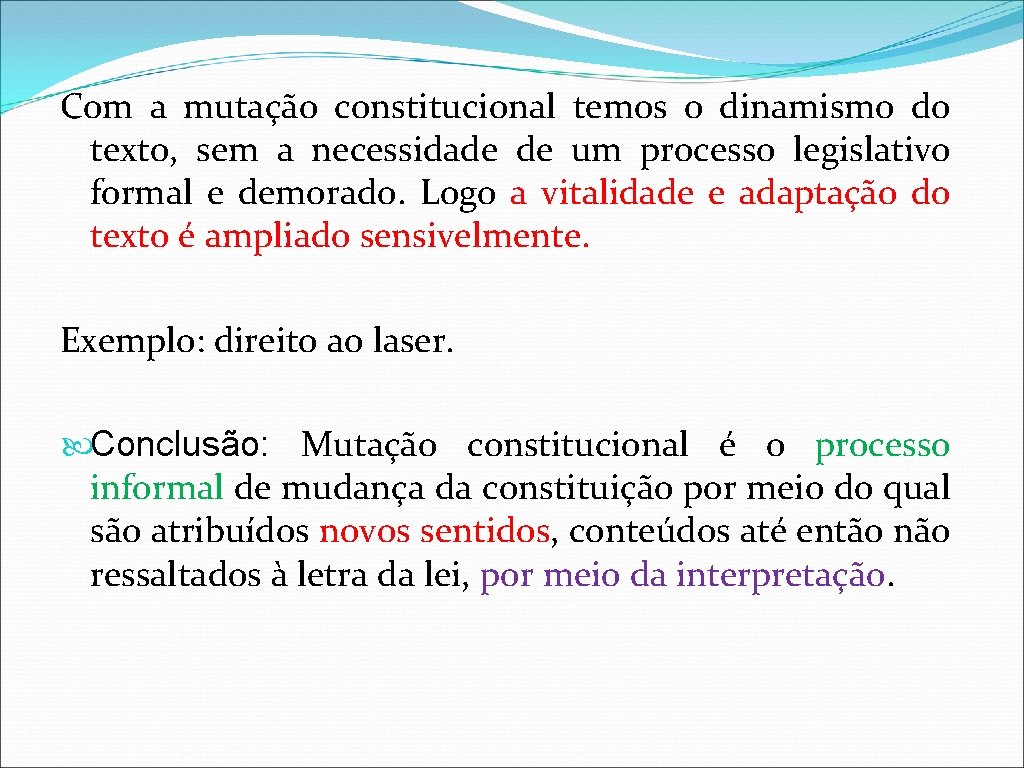 Com a mutação constitucional temos o dinamismo do texto, sem a necessidade de um processo legislativo formal e demorado. Logo a vitalidade e adaptação do texto é ampliado sensivelmente.

Exemplo: direito ao laser.

Conclusão: Mutação constitucional é o processo informal de mudança da constituição por meio do qual são atribuídos novos sentidos, conteúdos até então não ressaltados à letra da lei, por meio da interpretação.